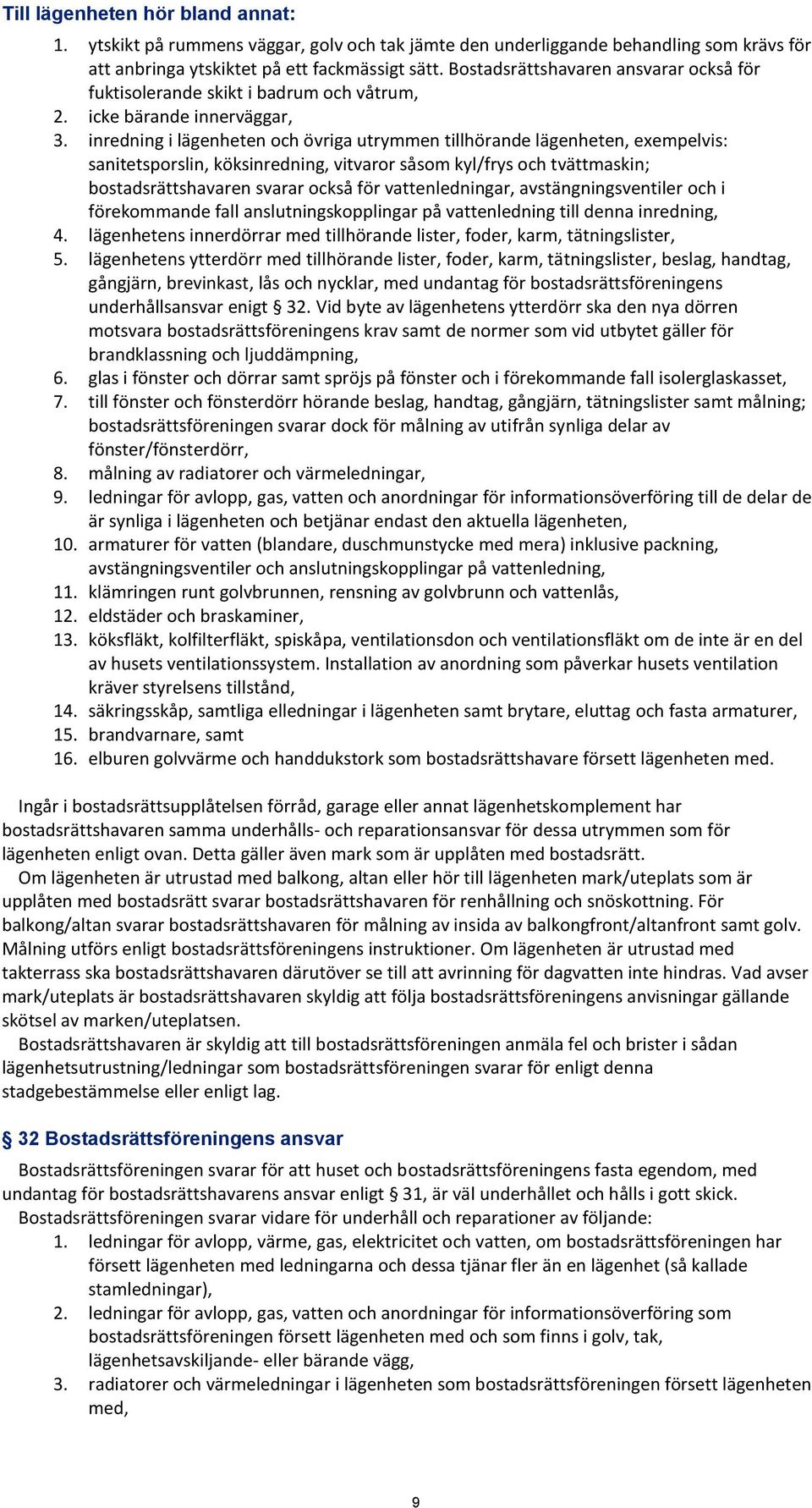 Till lägenheten hör bland annat:

1. ytskikt på rummens väggar, golv och tak jämte den underliggande behandling som krävs för att anbringa ytskiktet på ett fackmässigt sätt. Bostadsrättshavaren ansvarar också för fuktisolerande skikt i badrum och våtrum,
2. icke bärande innerväggar,
3. inredning i lägenheten och övriga utrymmen tillhörande lägenheten, exempelvis: sanitetsporslin, köksinredning, vitvaror såsom kyl/frys och tvättmaskin; bostadsrättshavaren svarar också för vattenledningar, avstängningsventiler och i förekommande fall anslutningskopplingar på vattenledning till denna inredning,
4. lägenhetens innerdörrar med tillhörande lister, foder, karm, tätningslister,
5. lägenhetens ytterdörr med tillhörande lister, foder, karm, tätningslister, beslag, handtag, gångjärn, brevinkast, lås och nycklar, med undantag för bostadsrättsföreningens underhållsansvar enigt § 32. Vid byte av lägenhetens ytterdörr ska den nya dörren motsvara bostadsrättsföreningens krav samt de normer som vid utbytet gäller för brandklassning och ljuddämpning,
6. glas i fönster och dörrar samt spröjs på fönster och i förekommande fall isolerglaskasset,
7. till fönster och fönsterdörr hörande beslag, handtag, gångjärn, tätningslister samt målning; bostadsrättsföreningen svarar dock för målning av utifrån synliga delar av fönster/fönsterdörr,
8. målning av radiatorer och värmeledningar,
9. ledningar för avlopp, gas, vatten och anordningar för informationsöverföring till de delar de är synliga i lägenheten och betjänar endast den aktuella lägenheten,
10. armaturer för vatten (blandare, duschmunstycke med mera) inklusive packning, avstängningsventiler och anslutningskopplingar på vattenledning,
11. klämringen runt golvbrunnen, rensning av golvbrunn och vattenlås,
12. eldstäder och braskaminer,
13. köksfläkt, kolfilterfläkt, spiskåpa, ventilationsdon och ventilationsfläkt om de inte är en del av husets ventilationssystem. Installation av anordning som påverkar husets ventilation kräver styrelsens tillstånd,
14. säkringsskåp, samtliga elledningar i lägenheten samt brytare, eluttag och fasta armaturer,
15. brandvarnare, samt
16. elburen golvvärme och handdukstork som bostadsrättshavare försett lägenheten med.

Ingår i bostadsrättsupplåtelsen förråd, garage eller annat lägenhetskomplement har bostadsrättshavaren samma underhålls- och reparationsansvar för dessa utrymmen som för lägenheten enligt ovan. Detta gäller även mark som är upplåten med bostadsrätt.
Om lägenheten är utrustad med balkong, altan eller hör till lägenheten mark/uteplats som är upplåten med bostadsrätt svarar bostadsrättshavaren för renhållning och snöskottning. För balkong/altan svarar bostadsrättshavaren för målning av insida av balkongfront/altanfront samt golv. Målning utförs enligt bostadsrättsföreningens instruktioner. Om lägenheten är utrustad med takterrass ska bostadsrättshavaren därutöver se till att avrinning för dagvatten inte hindras. Vad avser mark/uteplats är bostadsrättshavaren skyldig att följa bostadsrättsföreningens anvisningar gällande skötsel av marken/uteplatsen.
Bostadsrättshavaren är skyldig att till bostadsrättsföreningen anmäla fel och brister i sådan lägenhetsutrustning/ledningar som bostadsrättsföreningen svarar för enligt denna stadgebestämmelse eller enligt lag.

§ 32 Bostadsrättsföreningens ansvar

Bostadsrättsföreningen svarar för att huset och bostadsrättsföreningens fasta egendom, med undantag för bostadsrättshavarens ansvar enligt § 31, är väl underhållet och hålls i gott skick.
Bostadsrättsföreningen svarar vidare för underhåll och reparationer av följande:
1. ledningar för avlopp, värme, gas, elektricitet och vatten, om bostadsrättsföreningen har försett lägenheten med ledningarna och dessa tjänar fler än en lägenhet (så kallade stamledningar),
2. ledningar för avlopp, gas, vatten och anordningar för informationsöverföring som bostadsrättsföreningen försett lägenheten med och som finns i golv, tak, lägenhetsavskiljande- eller bärande vägg,
3. radiatorer och värmeledningar i lägenheten som bostadsrättsföreningen försett lägenheten med,

9